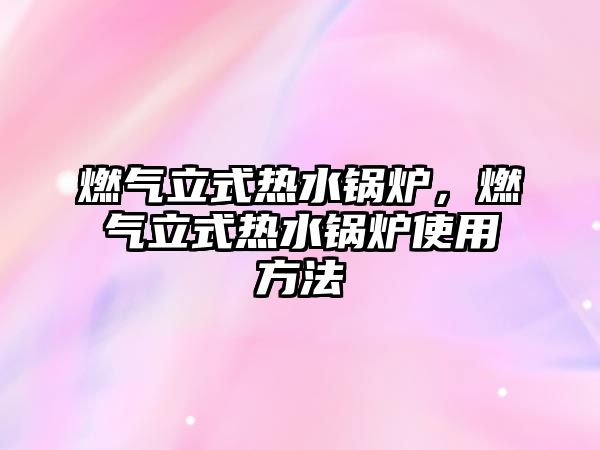 燃气立式热水锅炉，燃气立式热水锅炉使用方法